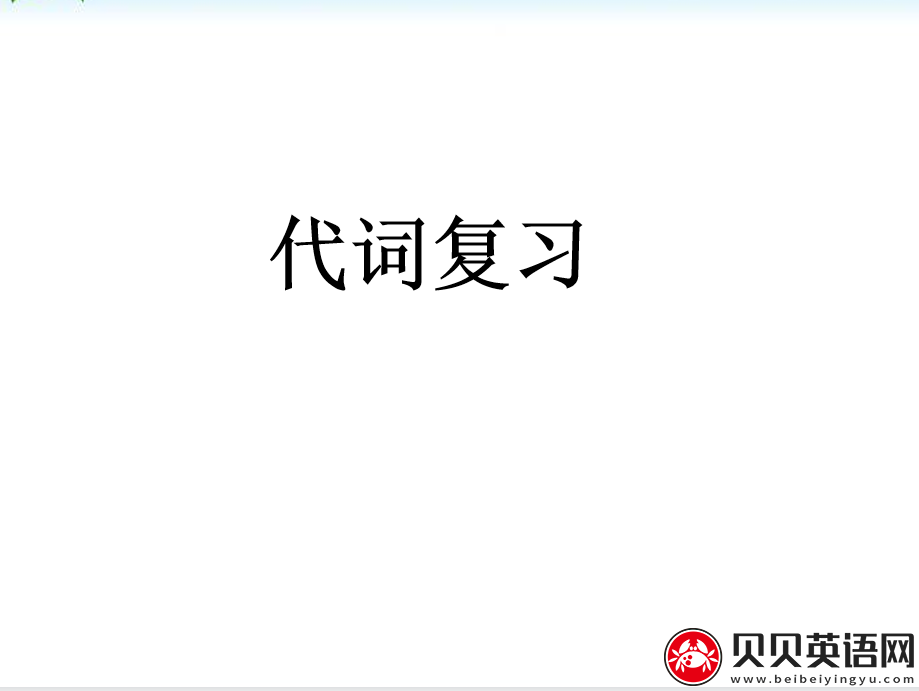 代词复习

贝贝英语网
www.beibeiyingyu.com